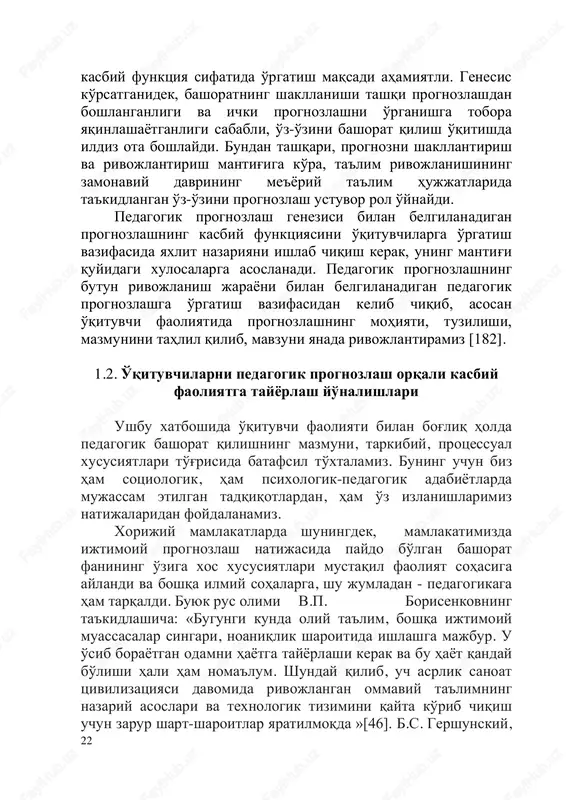 касбий функция сифатида ўргатиш мақсади аҳамиятли. Генесис кўрсатганидек, башоратнинг шаклланиши ташқи прогнозлашдан бошланганлиги ва ички прогнозлашни ўрганишга тобора яқинлашаётганлиги сабабли, ўз-ўзини башорат қилиш ўқитишда илдиз ота бошлайди. Бундан ташқари, прогнозни шакллантириш ва ривожлантириш мантиғига кўра, таълим ривожланишининг замонавий даврининг меъёрий таълим ҳужжатларида таъкидланган ўз-ўзини прогнозлаш устувор рол ўйнайди.

Педагогик прогнозлаш генезиси билан белгиланадиган прогнозлашнинг касбий функциясини ўқитувчиларга ўргатиш вазифасида яхлит назарияни ишлаб чиқиш керак, унинг мантиғи қуйидаги хулосаларга асосланади. Педагогик прогнозлашнинг бутун ривожланиш жараёни билан белгиланадиган педагогик прогнозлашга ўргатиш вазифасидан келиб чиқиб, асосан ўқитувчи фаолиятида прогнозлашнинг моҳияти, тузилиши, мазмунини таҳлил қилиб, мавзуни янада ривожлантирамиз [182].

1.2. Ўқитувчиларни педагогик прогнозлаш орқали касбий фаолиятга тайёрлаш йўналишлари

Ушбу хатбошида ўқитувчи фаолияти билан боғлиқ ҳолда педагогик башорат қилишнинг мазмуни, таркибий, процессуал хусусиятлари тўғрисида батафсил тўхталамиз. Бунинг учун биз ҳам социологик, ҳам психологик-педагогик адабиётларда мужассам этилган тадқиқотлардан, ҳам ўз изланишларимиз натижаларидан фойдаланамиз.

Хорижий мамлакатларда шунингдек, мамлакатимизда ижтимоий прогнозлаш натижасида пайдо бўлган башорат фанининг ўзига хос хусусиятлари мустақил фаолият соҳасига айланди ва бошқа илмий соҳаларга, шу жумладан - педагогикага ҳам тарқалди. Буюк рус олими В.П. Борисенковнинг таъкидлашича: «Бугунги кунда олий таълим, бошқа ижтимоий муассасалар сингари, ноаниқлик шароитида ишлашга мажбур. У ўсиб бораётган одамни ҳаётга тайёрлаши керак ва бу ҳаёт қандай бўлиши ҳали ҳам номаълум. Шундай қилиб, уч асрлик саноат цивилизацияси давомида ривожланган оммавий таълимнинг назарий асослари ва технологик тизимини қайта кўриб чиқиш учун зарур шарт-шароитлар яратилмоқда »[46]. Б.С. Гершунский,
22